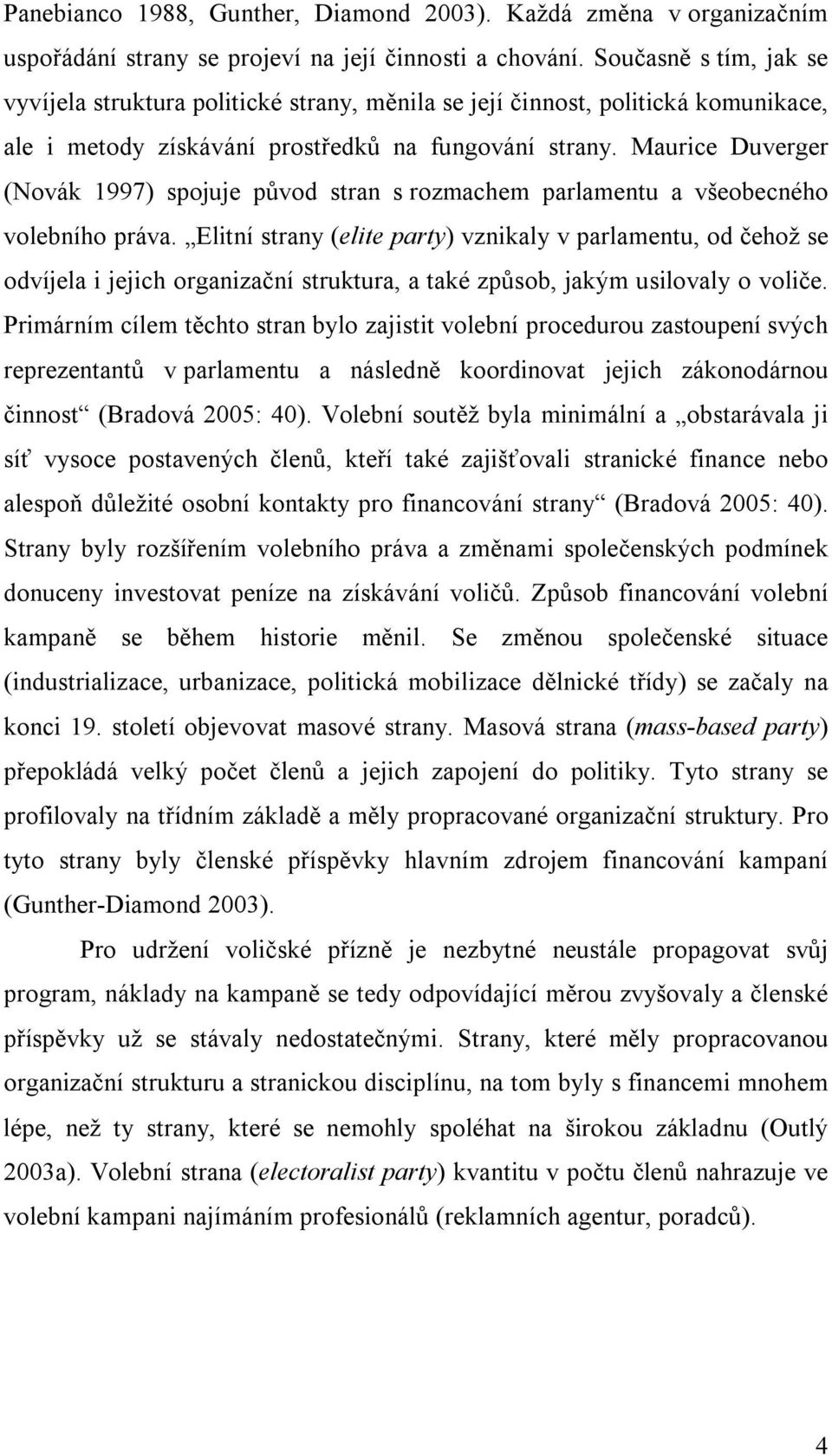 Panebianco 1988, Gunther, Diamond 2003). Každá změna v organizačním uspořádání strany se projeví na její činnosti a chování. Současně s tím, jak se vyvíjela struktura politické strany, měnila se její činnost, politická komunikace, ale i metody získávání prostředků na fungování strany. Maurice Duverger (Novák 1997) spojuje původ stran s rozmachem parlamentu a všeobecného volebního práva. „Elitní strany (elite party) vznikaly v parlamentu, od čehož se odvíjela i jejich organizační struktura, a také způsob, jakým usilovaly o voliče. Primárním cílem těchto stran bylo zajistit volební procedurou zastoupení svých reprezentantů v parlamentu a následně koordinovat jejich zákonodárnou činnost“ (Bradová 2005: 40). Volební soutěž byla minimální a „obstarávala ji síť vysoce postavených členů, kteří také zajišťovali stranické finance nebo alespoň důležité osobní kontakty pro financování strany“ (Bradová 2005: 40). Strany byly rozšířením volebního práva a změnami společenských podmínek donuceny investovat peníze na získávání voličů. Způsob financování volební kampaně se během historie měnil. Se změnou společenské situace (industrializace, urbanizace, politická mobilizace dělnické třídy) se začaly na konci 19. století objevovat masové strany. Masová strana (mass-based party) přepokládá velký počet členů a jejich zapojení do politiky. Tyto strany se profilovaly na třídním základě a měly propracované organizační struktury. Pro tyto strany byly členské příspěvky hlavním zdrojem financování kampaní (Gunther-Diamond 2003).

Pro udržení voličské přízně je nezbytné neustále propagovat svůj program, náklady na kampaně se tedy odpovídající měrou zvyšovaly a členské příspěvky už se stávaly nedostatečnými. Strany, které měly propracovanou organizační strukturu a stranickou disciplínu, na tom byly s financemi mnohem lépe, než ty strany, které se nemohly spoléhat na širokou základnu (Outlý 2003a). Volební strana (electoralist party) kvantitu v počtu členů nahrazuje ve volební kampani najímáním profesionálů (reklamních agentur, poradců).

4